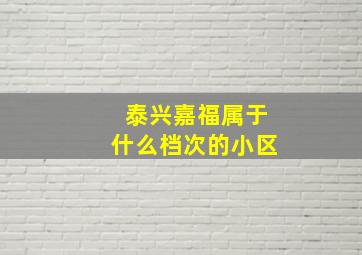 泰兴嘉福属于
什么档次的小区